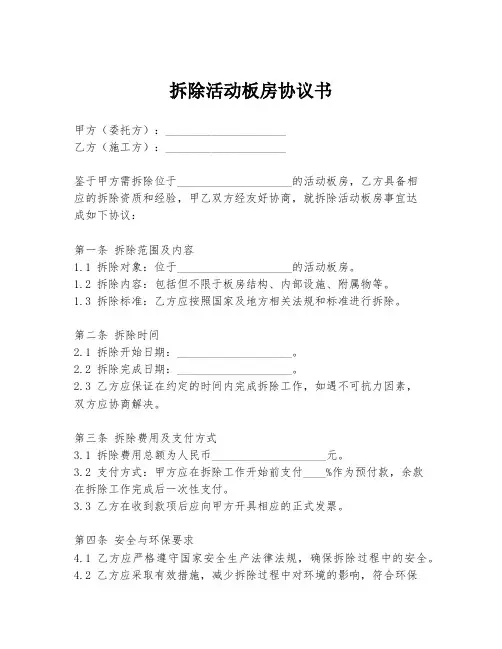 拆除活动板房协议书

甲方（委托方）：____________________
乙方（施工方）：____________________

鉴于甲方需拆除位于____________________的活动板房，乙方具备相应的拆除资质和经验，甲乙双方经友好协商，就拆除活动板房事宜达成如下协议：

第一条 拆除范围及内容
1.1 拆除对象：位于____________________的活动板房。
1.2 拆除内容：包括但不限于板房结构、内部设施、附属物等。
1.3 拆除标准：乙方应按照国家及地方相关法规和标准进行拆除。

第二条 拆除时间
2.1 拆除开始日期：____________________。
2.2 拆除完成日期：____________________。
2.3 乙方应保证在约定的时间内完成拆除工作，如遇不可抗力因素，双方应协商解决。

第三条 拆除费用及支付方式
3.1 拆除费用总额为人民币____________________元。
3.2 支付方式：甲方应在拆除工作开始前支付____%作为预付款，余款在拆除工作完成后一次性支付。
3.3 乙方在收到款项后应向甲方开具相应的正式发票。

第四条 安全与环保要求
4.1 乙方应严格遵守国家安全生产法律法规，确保拆除过程中的安全。
4.2 乙方应采取有效措施，减少拆除过程中对环境的影响，符合环保